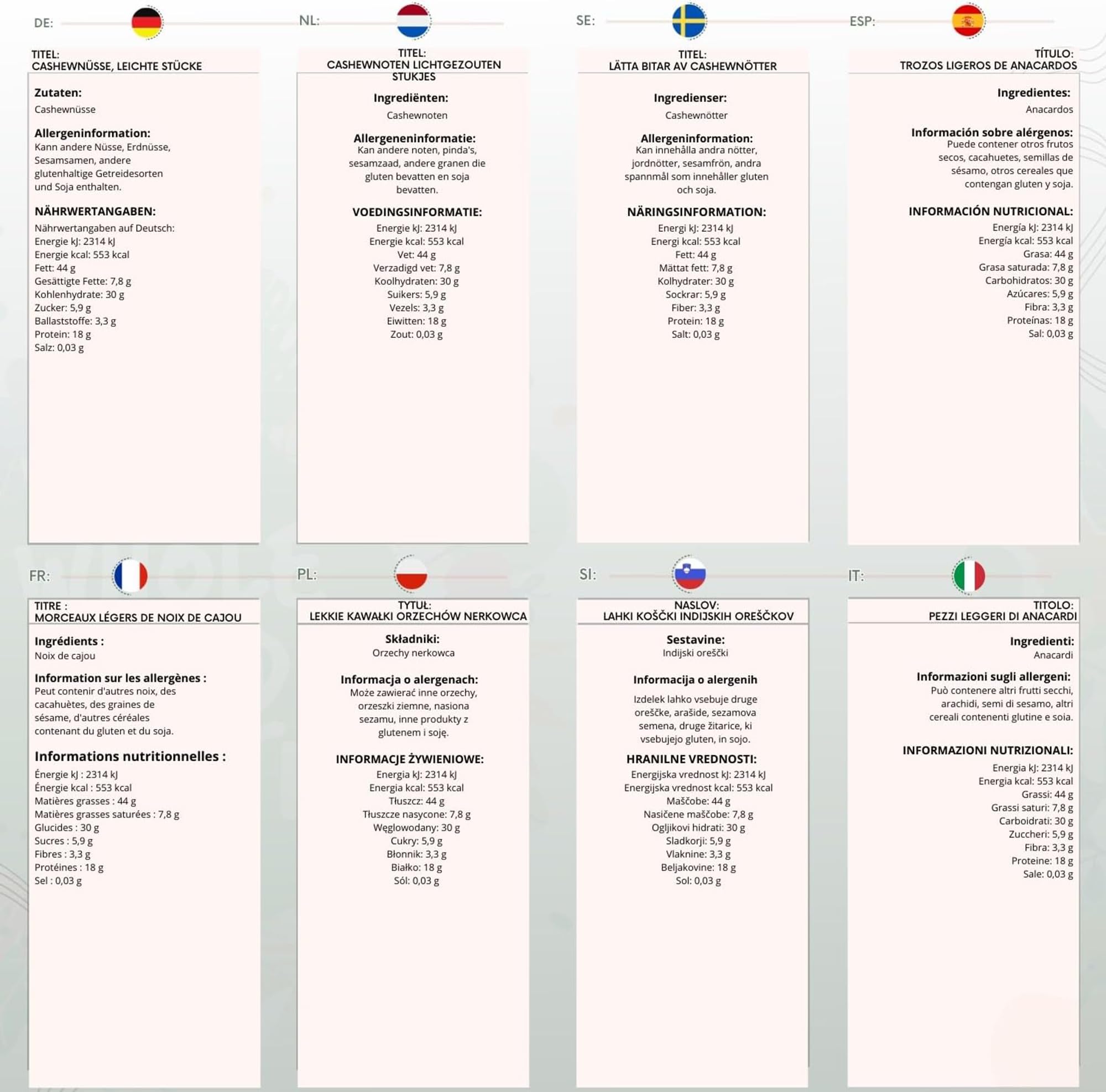 DE:

TITEL:
CASHEWNÜSSE, LEICHTE STÜCKE

Zutaten:
Cashewnüsse

Allergeninformation:
Kann andere Nüsse, Erdnüsse, Sesamsamen, andere glutenhaltige Getreidesorten und Soja enthalten.

NÄHRWERTANGABEN:
Nährwertangaben auf Deutsch:
Energie kJ: 2314 kJ
Energie kcal: 553 kcal
Fett: 44 g
Gesättigte Fette: 7,8 g
Kohlenhydrate: 30 g
Zucker: 5,9 g
Ballaststoffe: 3,3 g
Protein: 18 g
Salz: 0,03 g

NL:

TITEL:
CASHEWNOTEN LICHTGEZOUTEN STUKJES

Ingrediënten:
Cashewnoten

Allergeneninformatie:
Kan andere noten, pinda's, sesamzaad, andere granen die gluten bevatten en soja bevatten.

VOEDINGSINFORMATIE:
Energie kJ: 2314 kJ
Energie kcal: 553 kcal
Vet: 44 g
Verzadigd vet: 7,8 g
Koolhydraten: 30 g
Suikers: 5,9 g
Vezels: 3,3 g
Eiwitten: 18 g
Zout: 0,03 g

SE:

TITEL:
LÄTTA BITAR AV CASHEWNÖTTER

Ingredienser:
Cashewnötter

Allergeninformation:
Kan innehålla andra nötter, jordnötter, sesamfrön, andra spannmål som innehåller gluten och soja.

NÄRINGSINFORMATION:
Energi kJ: 2314 kJ
Energi kcal: 553 kcal
Fett: 44 g
Mättat fett: 7,8 g
Kolhydrater: 30 g
Sockrar: 5,9 g
Fiber: 3,3 g
Protein: 18 g
Salt: 0,03 g

ESP:

TÍTULO:
TROZOS LIGEROS DE ANACARDOS

Ingredientes:
Anacardos

Información sobre alérgenos:
Puede contener otros frutos secos, cacahuetes, semillas de sésamo, otros cereales que contengan gluten y soja.

INFORMACIÓN NUTRICIONAL:
Energía kJ: 2314 kJ
Energía kcal: 553 kcal
Grasa: 44 g
Grasa saturada: 7,8 g
Carbohidratos: 30 g
Azúcares: 5,9 g
Fibra: 3,3 g
Proteínas: 18 g
Sal: 0,03 g

FR:

TITRE :
MORCEAUX LÉGERS DE NOIX DE CAJOU

Ingrédients :
Noix de cajou

Information sur les allergènes :
Peut contenir d'autres noix, des cacahuètes, des graines de sésame, d'autres céréales contenant du gluten et du soja.

Informations nutritionnelles :
Énergie kJ : 2314 kJ
Énergie kcal : 553 kcal
Matières grasses : 44 g
Matières grasses saturées : 7,8 g
Glucides : 30 g
Sucres : 5,9 g
Fibres : 3,3 g
Protéines : 18 g
Sel : 0,03 g

PL:

TYTUŁ:
LEKKIE KAWAŁKI ORZECHÓW NERKOWCA

Składniki:
Orzechy nerkowca

Informacja o alergenach:
Może zawierać inne orzechy, orzeszki ziemne, nasiona sezamu, inne produkty z glutenem i soję.

INFORMACJE ŻYWIENIOWE:
Energia kJ: 2314 kJ
Energia kcal: 553 kcal
Tłuszcz: 44 g
Tłuszcze nasycone: 7,8 g
Węglowodany: 30 g
Cukry: 5,9 g
Błonnik: 3,3 g
Białko: 18 g
Sól: 0,03 g

SI:

NASLOV:
LAHKI KOŠČKI INDIJSKIH OREŠČKOV

Sestavine:
Indijski oreščki

Informacija o alergenih
Izdelek lahko vsebuje druge oreščke, arašide, sezamova semena, druge žitarice, ki vsebujejo gluten, in sojo.

HRANILNE VREDNOSTI:
Energijska vrednost kJ: 2314 kJ
Energijska vrednost kcal: 553 kcal
Maščobe: 44 g
Nasičene maščobe: 7,8 g
Ogljikovi hidrati: 30 g
Sladkorji: 5,9 g
Vlaknine: 3,3 g
Beljakovine: 18 g
Sol: 0,03 g

IT:

TITOLO:
PEZZI LEGGERI DI ANACARDI

Ingredienti:
Anacardi

Informazioni sugli allergeni:
Può contenere altri frutti secchi, arachidi, semi di sesamo, altri cereali contenenti glutine e soia.

INFORMAZIONI NUTRIZIONALI:
Energia kJ: 2314 kJ
Energia kcal: 553 kcal
Grassi: 44 g
Grassi saturi: 7,8 g
Carboidrati: 30 g
Zuccheri: 5,9 g
Fibra: 3,3 g
Proteine: 18 g
Sale: 0,03 g